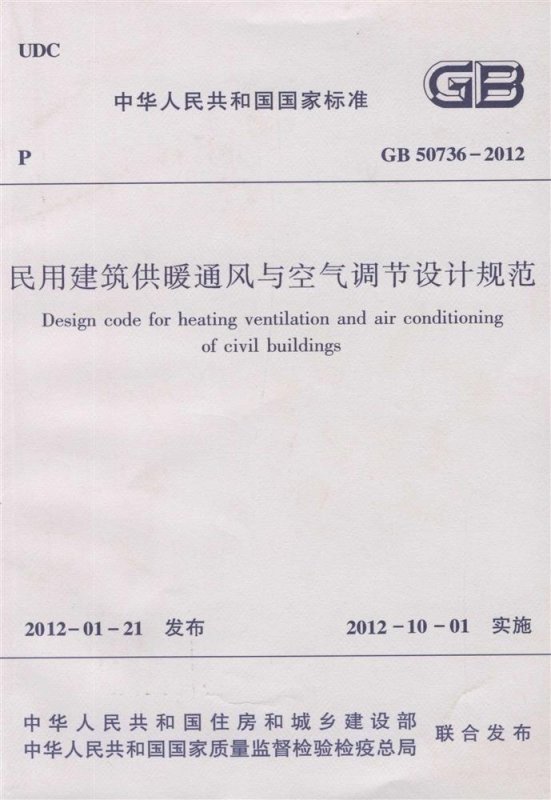 UDC

中华人民共和国国家标准

GB

P

GB 50736-2012

民用建筑供暖通风与空气调节设计规范

Design code for heating ventilation and air conditioning of civil buildings

2012-01-21 发布

2012-10-01 实施

中华人民共和国住房和城乡建设部
中华人民共和国国家质量监督检验检疫总局

联合发布